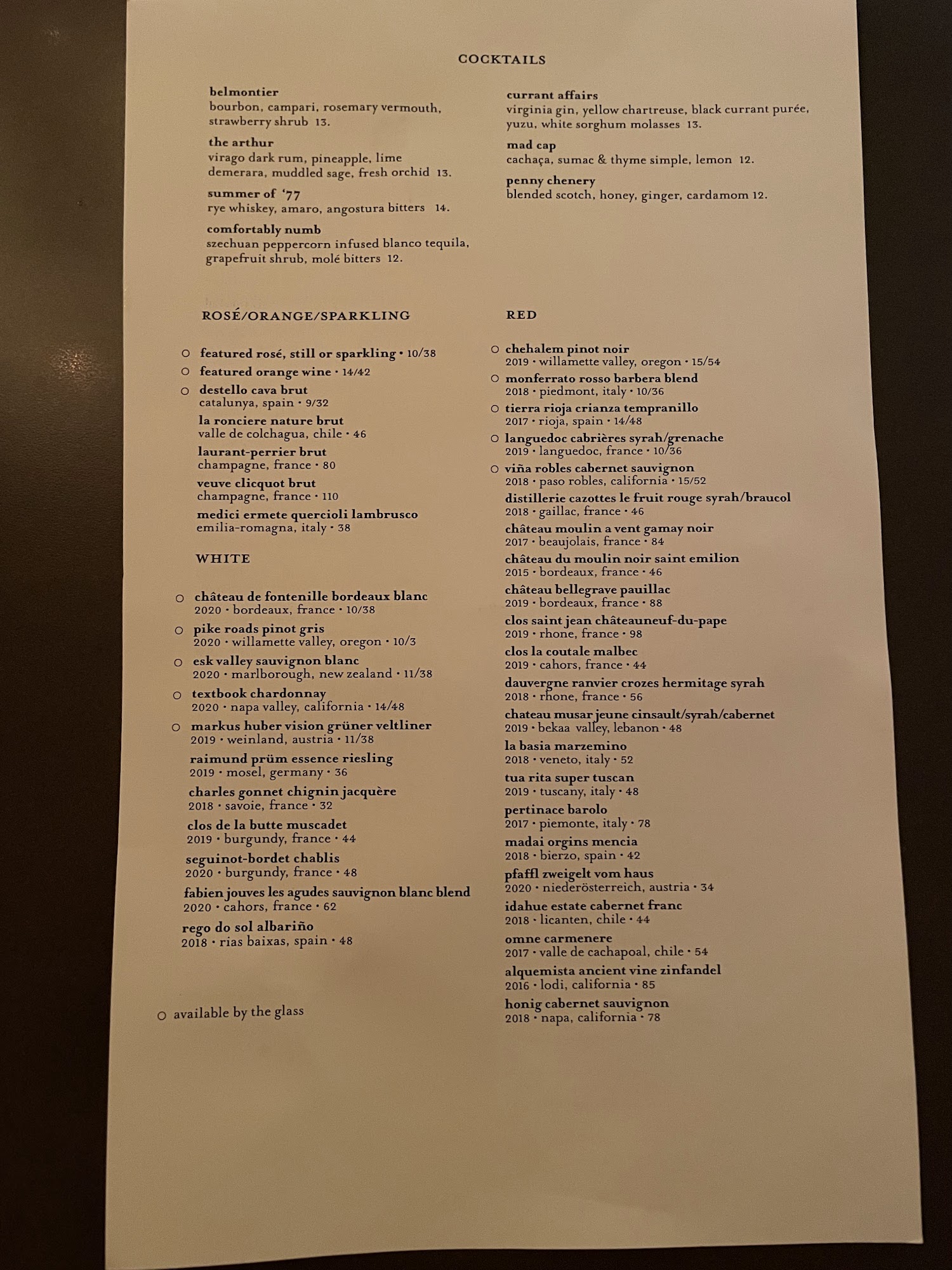 COCKTAILS

belmontier
bourbon, campari, rosemary vermouth, strawberry shrub 13.

the arthur
virago dark rum, pineapple, lime demerara, muddled sage, fresh orchid 13.

summer of '77
rye whiskey, amaro, angostura bitters 14.

comfortably numb
szechuan peppercorn infused blanco tequila, grapefruit shrub, molé bitters 12.

currant affairs
virginia gin, yellow chartreuse, black currant purée, yuzu, white sorghum molasses 13.

mad cap
cachaça, sumac & thyme simple, lemon 12.

penny chenery
blended scotch, honey, ginger, cardamom 12.

ROSÉ/ORANGE/SPARKLING

○ featured rosé, still or sparkling • 10/38
○ featured orange wine • 14/42
○ destello cava brut
catalunya, spain • 9/32
la ronciere nature brut
valle de colchagua, chile • 46
laurant-perrier brut
champagne, france • 80
veuve clicquot brut
champagne, france • 110
medici ermete quercioli lambrusco
emilia-romagna, italy • 38

WHITE

○ château de fontenille bordeaux blanc
2020 • bordeaux, france • 10/38
○ pike roads pinot gris
2020 • willamette valley, oregon • 10/3
○ esk valley sauvignon blanc
2020 • marlborough, new zealand • 11/38
○ textbook chardonnay
2020 • napa valley, california • 14/48
○ markus huber vision grüner veltliner
2019 • weinland, austria • 11/38
raimund prüm essence riesling
2019 • mosel, germany • 36
charles gonnet chignin jacquère
2018 • savoie, france • 32
clos de la butte muscadet
2019 • burgundy, france • 44
seguinot-bordet chablis
2020 • burgundy, france • 48
fabien jouves les agudes sauvignon blanc blend
2020 • cahors, france • 62
rego do sol albariño
2018 • rias baixas, spain • 48

○ available by the glass

RED

○ chehalem pinot noir
2019 • willamette valley, oregon • 15/54
○ monferrato rosso barbera blend
2018 • piedmont, italy • 10/36
○ tierra rioja crianza tempranillo
2017 • rioja, spain • 14/48
○ languedoc cabrières syrah/grenache
2019 • languedoc, france • 10/36
○ viña robles cabernet sauvignon
2018 • paso robles, california • 15/52
distillerie cazottes le fruit rouge syrah/braucol
2018 • gaillac, france • 46
château moulin a vent gamay noir
2017 • beaujolais, france • 84
château du moulin noir saint emilion
2015 • bordeaux, france • 46
château bellegrave pauillac
2019 • bordeaux, france • 88
clos saint jean châteauneuf-du-pape
2019 • rhone, france • 98
clos la coutale malbec
2019 • cahors, france • 44
dauvergne ranvier crozes hermitage syrah
2018 • rhone, france • 56
chateau musar jeune cinsault/syrah/cabernet
2019 • bekaa valley, lebanon • 48
la basia marzemino
2018 • veneto, italy • 52
tua rita super tuscan
2019 • tuscany, italy • 48
pertinace barolo
2017 • piemonte, italy • 78
madai orgins mencia
2018 • bierzo, spain • 42
pfaffl zweigelt vom haus
2020 • niederösterreich, austria • 34
idahue estate cabernet franc
2018 • licanten, chile • 44
omne carmenere
2017 • valle de cachapoal, chile • 54
alquemista ancient vine zinfandel
2016 • lodi, california • 85
honig cabernet sauvignon
2018 • napa, california • 78